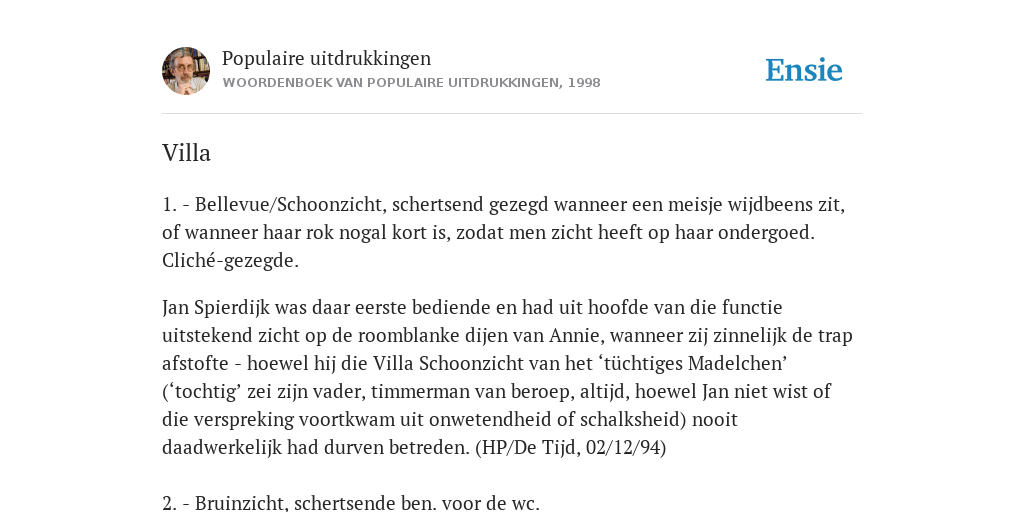 Populaire uitdrukkingen
WOORDENBOEK VAN POPULAIRE UITDRUKKINGEN, 1998

Ensie

Villa

1. - Bellevue/Schoonzicht, schertsend gezegd wanneer een meisje wijdbeens zit, of wanneer haar rok nogal kort is, zodat men zicht heeft op haar ondergoed. Cliché-gezegde.

Jan Spierdijk was daar eerste bediende en had uit hoofde van die functie uitstekend zicht op de roomblanke dijen van Annie, wanneer zij zinnelijk de trap afstofte - hoewel hij die Villa Schoonzicht van het ‘tüchtiges Madelchen’ (‘tochtig’ zei zijn vader, timmerman van beroep, altijd, hoewel Jan niet wist of die verspreking voortkwam uit onwetendheid of schalksheid) nooit daadwerkelijk had durven betreden. (HP/De Tijd, 02/12/94)

2. - Bruinzicht, schertsende ben. voor de wc.